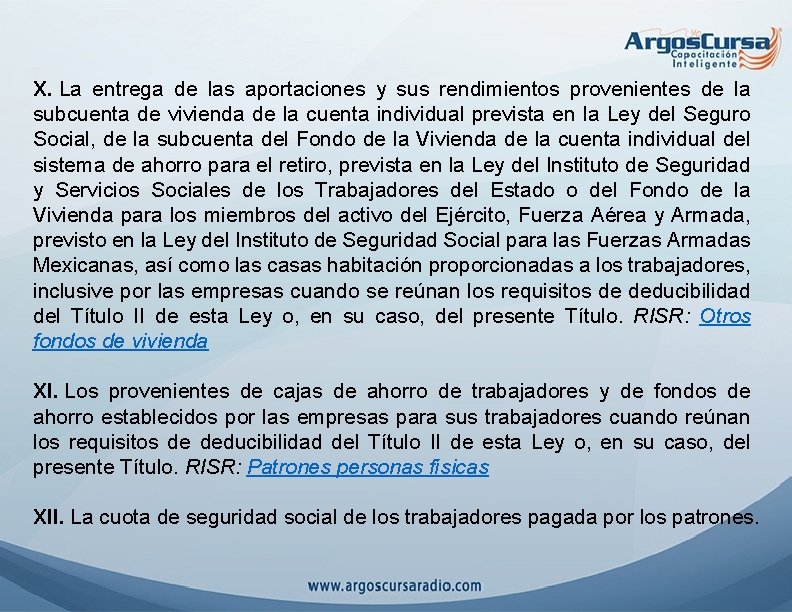 ArgosCursa
Capacitación Inteligente

X. La entrega de las aportaciones y sus rendimientos provenientes de la subcuenta de vivienda de la cuenta individual prevista en la Ley del Seguro Social, de la subcuenta del Fondo de la Vivienda de la cuenta individual del sistema de ahorro para el retiro, prevista en la Ley del Instituto de Seguridad y Servicios Sociales de los Trabajadores del Estado o del Fondo de la Vivienda para los miembros del activo del Ejército, Fuerza Aérea y Armada, previsto en la Ley del Instituto de Seguridad Social para las Fuerzas Armadas Mexicanas, así como las casas habitación proporcionadas a los trabajadores, inclusive por las empresas cuando se reúnan los requisitos de deducibilidad del Título II de esta Ley o, en su caso, del presente Título. RISR: Otros fondos de vivienda

XI. Los provenientes de cajas de ahorro de trabajadores y de fondos de ahorro establecidos por las empresas para sus trabajadores cuando reúnan los requisitos de deducibilidad del Título II de esta Ley o, en su caso, del presente Título. RISR: Patrones personas físicas

XII. La cuota de seguridad social de los trabajadores pagada por los patrones.

www.argoscursaradio.com